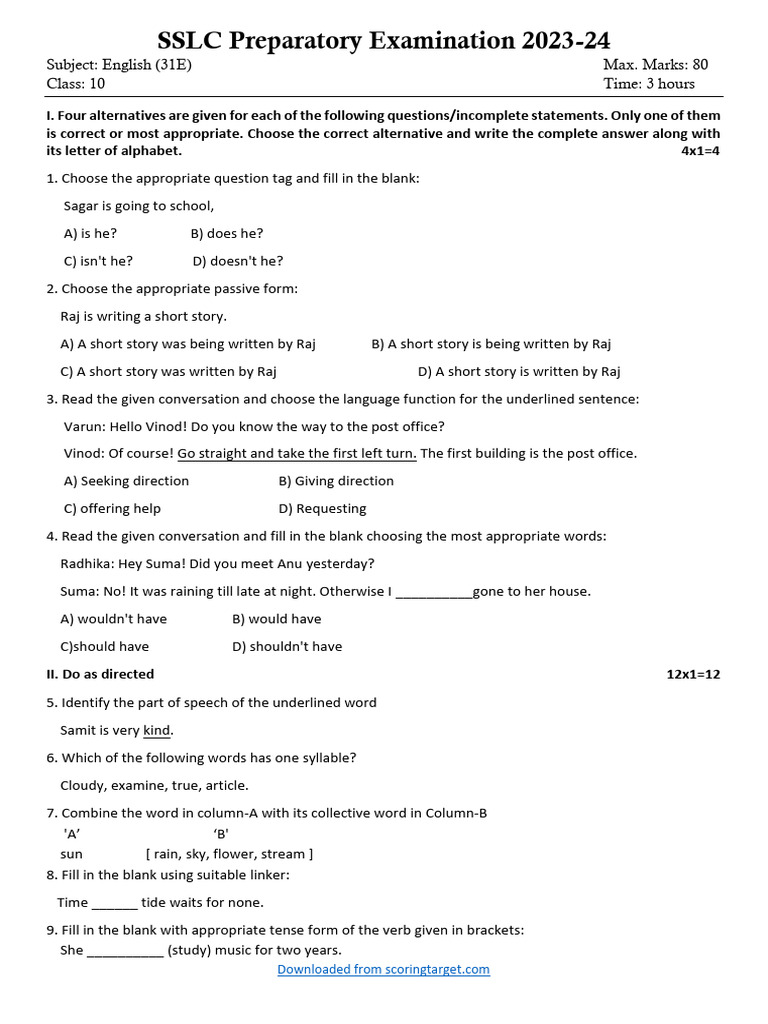 SSLC Preparatory Examination 2023-24

Subject: English (31E)
Class: 10

Max. Marks: 80
Time: 3 hours

I. Four alternatives are given for each of the following questions/incomplete statements. Only one of them is correct or most appropriate. Choose the correct alternative and write the complete answer along with its letter of alphabet. 4x1=4

1. Choose the appropriate question tag and fill in the blank:

Sagar is going to school,

A) is he? B) does he?

C) isn't he? D) doesn't he?

2. Choose the appropriate passive form:

Raj is writing a short story.

A) A short story was being written by Raj B) A short story is being written by Raj

C) A short story was written by Raj D) A short story is written by Raj

3. Read the given conversation and choose the language function for the underlined sentence:

Varun: Hello Vinod! Do you know the way to the post office?

Vinod: Of course! Go straight and take the first left turn. The first building is the post office.

A) Seeking direction B) Giving direction

C) offering help D) Requesting

4. Read the given conversation and fill in the blank choosing the most appropriate words:

Radhika: Hey Suma! Did you meet Anu yesterday?

Suma: No! It was raining till late at night. Otherwise I ____gone to her house.

A) wouldn't have B) would have

C)should have D) shouldn't have

II. Do as directed 12x1=12

5. Identify the part of speech of the underlined word

Samit is very kind.

6. Which of the following words has one syllable?

Cloudy, examine, true, article.

7. Combine the word in column-A with its collective word in Column-B

'A' 'B'
sun [ rain, sky, flower, stream ]

8. Fill in the blank using suitable linker:

Time ____ tide waits for none.

9. Fill in the blank with appropriate tense form of the verb given in brackets:

She ____ (study) music for two years.

Downloaded from scoringtarget.com